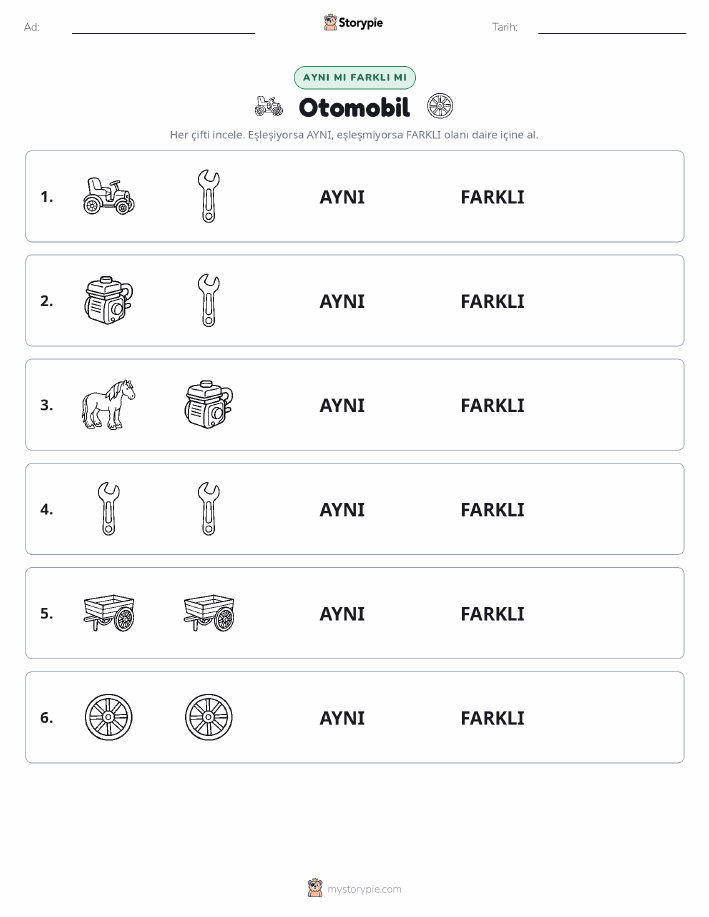 Ad: Storypie Tarih:

AYNI MI FARKLI MI

Otomobil

Her çifti incele. Eşleşiyorsa AYNI, eşleşmiyorsa FARKLI olanı daire içine al.

1. AYNI FARKLI

2. AYNI FARKLI

3. AYNI FARKLI

4. AYNI FARKLI

5. AYNI FARKLI

6. AYNI FARKLI

mystorypie.com